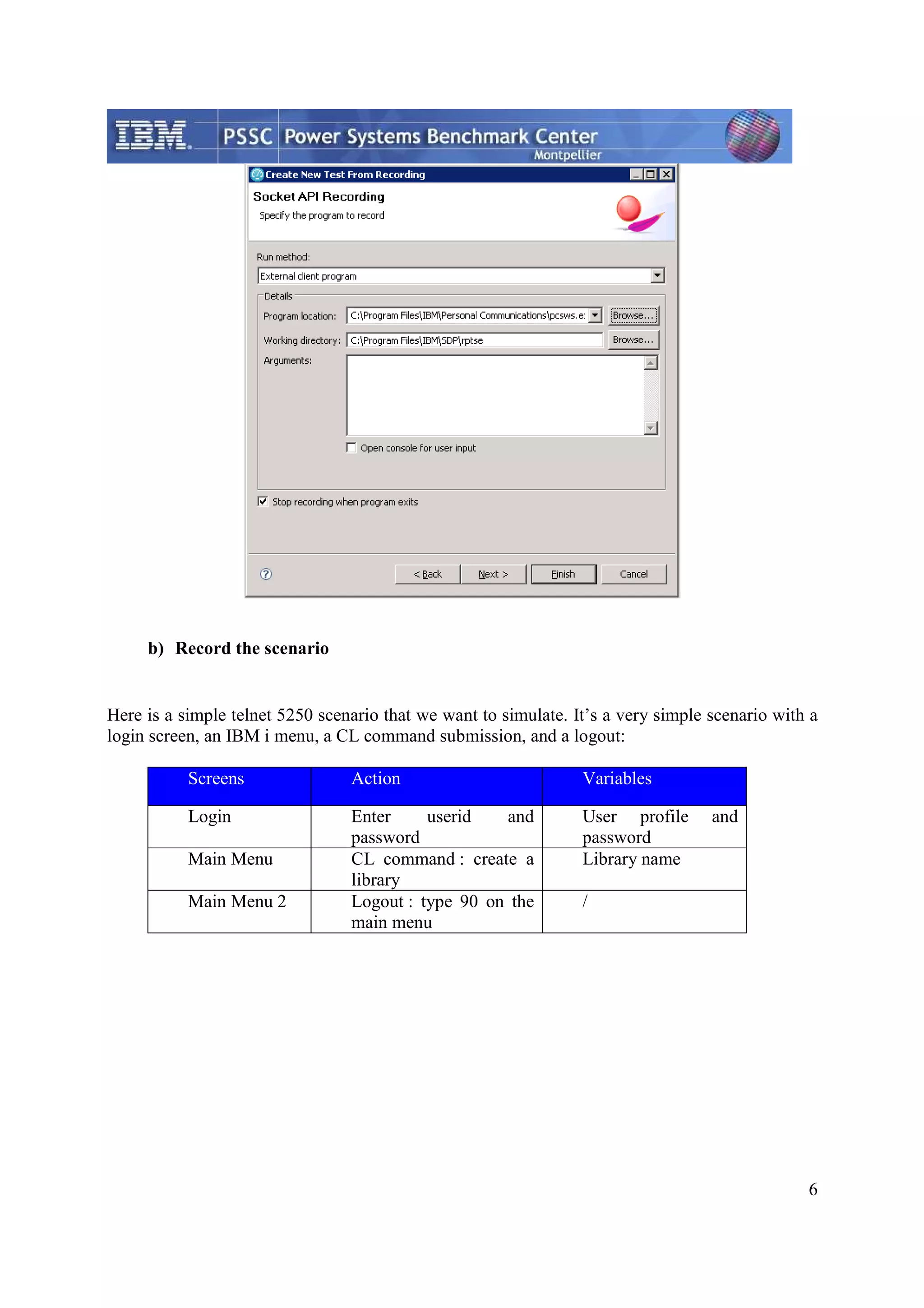 IBM. PSSC Power Systems Benchmark Center Montpellier

Create New Test From Recording

Socket API Recording

Specify the program to record

Run method:

External client program

Details

Program location: C:\Program Files\IBM\Personal Communications\pcsws.e: Browse...

Working directory: C:\Program Files\IBM\SDP\rptse Browse...

Arguments:

Open console for user input

Stop recording when program exits

< Back Next > Finish Cancel

b) Record the scenario

Here is a simple telnet 5250 scenario that we want to simulate. It's a very simple scenario with a login screen, an IBM i menu, a CL command submission, and a logout:

| Screens | Action | Variables |
|---|---|---|
| Login | Enter userid and password | User profile and password |
| Main Menu | CL command : create a library | Library name |
| Main Menu 2 | Logout : type 90 on the main menu | / |

6